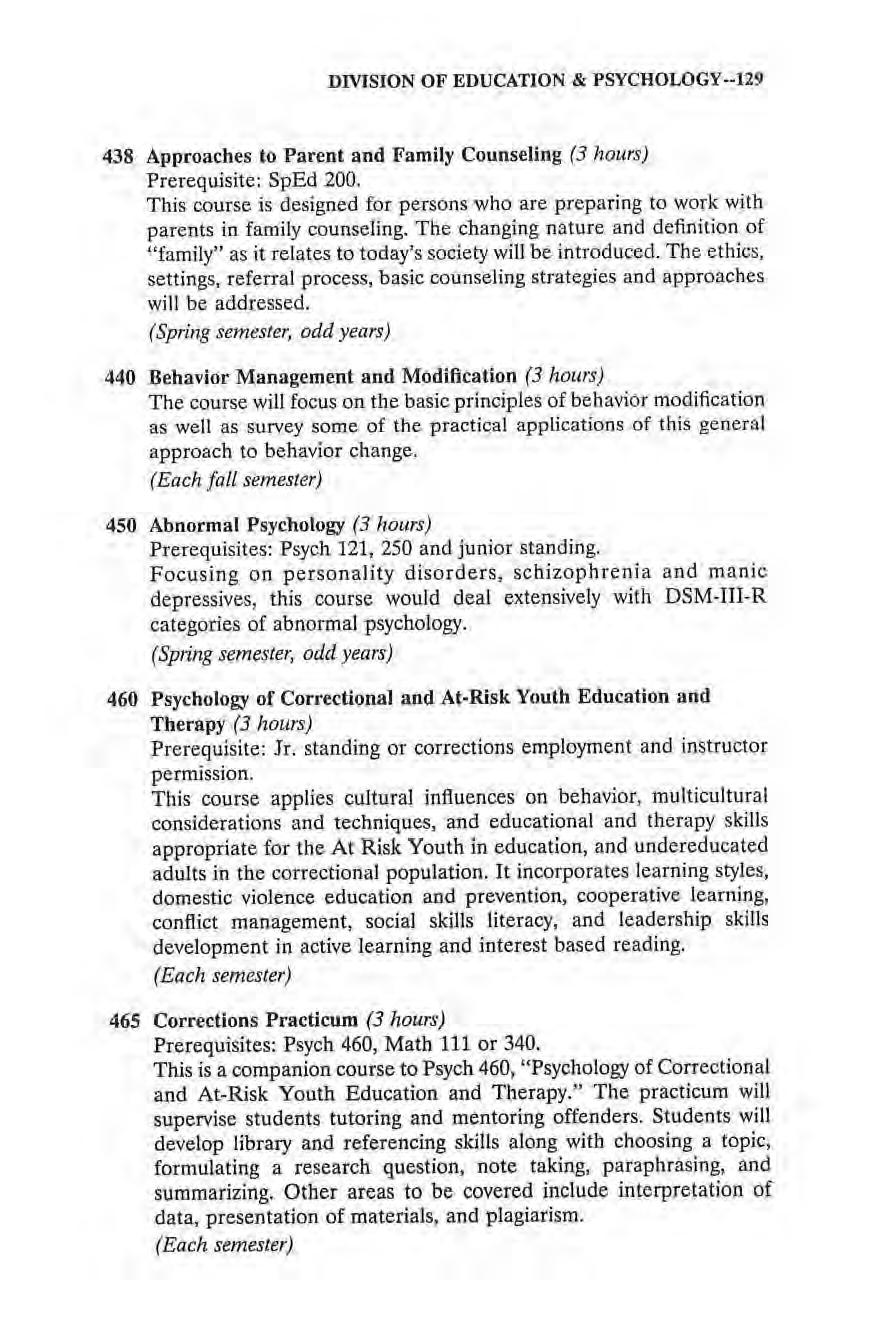 DIVISION OF EDUCATION & PSYCHOLOGY--129

438 Approaches to Parent and Family Counseling (3 hours)
Prerequisite: SpEd 200.
This course is designed for persons who are preparing to work with parents in family counseling. The changing nature and definition of "family" as it relates to today's society will be introduced. The ethics, settings, referral process, basic counseling strategies and approaches will be addressed.
(Spring semester, odd years)

440 Behavior Management and Modification (3 hours)
The course will focus on the basic principles of behavior modification as well as survey some of the practical applications of this general approach to behavior change.
(Each fall semester)

450 Abnormal Psychology (3 hours)
Prerequisites: Psych 121, 250 and junior standing.
Focusing on personality disorders, schizophrenia and manic depressives, this course would deal extensively with DSM-III-R categories of abnormal psychology.
(Spring semester, odd years)

460 Psychology of Correctional and At-Risk Youth Education and Therapy (3 hours)
Prerequisite: Jr. standing or corrections employment and instructor permission.
This course applies cultural influences on behavior, multicultural considerations and techniques, and educational and therapy skills appropriate for the At Risk Youth in education, and undereducated adults in the correctional population. It incorporates learning styles, domestic violence education and prevention, cooperative learning, conflict management, social skills literacy, and leadership skills development in active learning and interest based reading.
(Each semester)

465 Corrections Practicum (3 hours)
Prerequisites: Psych 460, Math 111 or 340.
This is a companion course to Psych 460, "Psychology of Correctional and At-Risk Youth Education and Therapy." The practicum will supervise students tutoring and mentoring offenders. Students will develop library and referencing skills along with choosing a topic, formulating a research question, note taking, paraphrasing, and summarizing. Other areas to be covered include interpretation of data, presentation of materials, and plagiarism.
(Each semester)